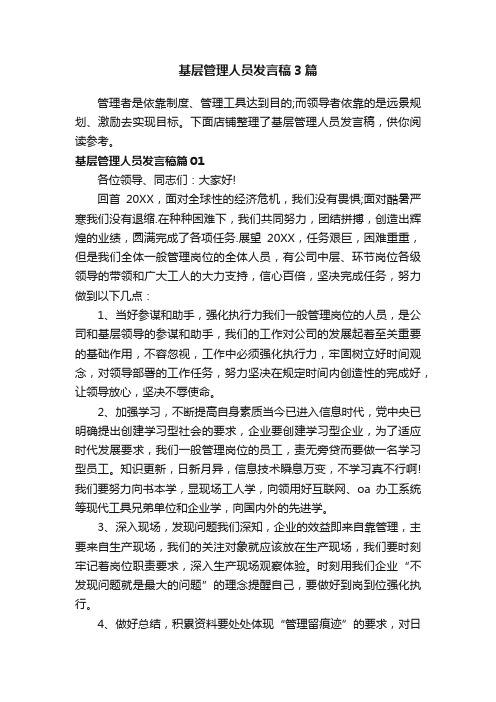 基层管理人员发言稿3篇

管理者是依靠制度、管理工具达到目的;而领导者依靠的是远景规划、激励去实现目标。下面店铺整理了基层管理人员发言稿，供你阅读参考。

基层管理人员发言稿篇01

各位领导、同志们：大家好!

回首 20XX，面对全球性的经济危机，我们没有畏惧;面对酷暑严寒我们没有退缩.在种种困难下，我们共同努力，团结拼搏，创造出辉煌的业绩，圆满完成了各项任务.展望 20XX，任务艰巨，困难重重，但是我们全体一般管理岗位的全体人员，有公司中层、环节岗位各级领导的带领和广大工人的大力支持，信心百倍，坚决完成任务，努力做到以下几点：

1、当好参谋和助手，强化执行力我们一般管理岗位的人员，是公司和基层领导的参谋和助手，我们的工作对公司的发展起着至关重要的基础作用，不容忽视，工作中必须强化执行力，牢固树立好时间观念，对领导部署的工作任务，努力坚决在规定时间内创造性的完成好，让领导放心，坚决不辱使命。

2、加强学习，不断提高自身素质当今已进入信息时代，党中央已明确提出创建学习型社会的要求，企业要创建学习型企业，为了适应时代发展要求，我们一般管理岗位的员工，责无旁贷而要做一名学习型员工。知识更新，日新月异，信息技术瞬息万变，不学习真不行啊!我们要努力向书本学，显现场工人学，向领用好互联网、oa 办工系统等现代工具兄弟单位和企业学，向国内外的先进学。

3、深入现场，发现问题我们深知，企业的效益即来自靠管理，主要来自生产现场，我们的关注对象就应该放在生产现场，我们要时刻牢记着岗位职责要求，深入生产现场观察体验。时刻用我们企业“不发现问题就是最大的问题”的理念提醒自己，要做好到岗到位强化执行。

4、做好总结，积累资料要处处体现“管理留痕迹”的要求，对日